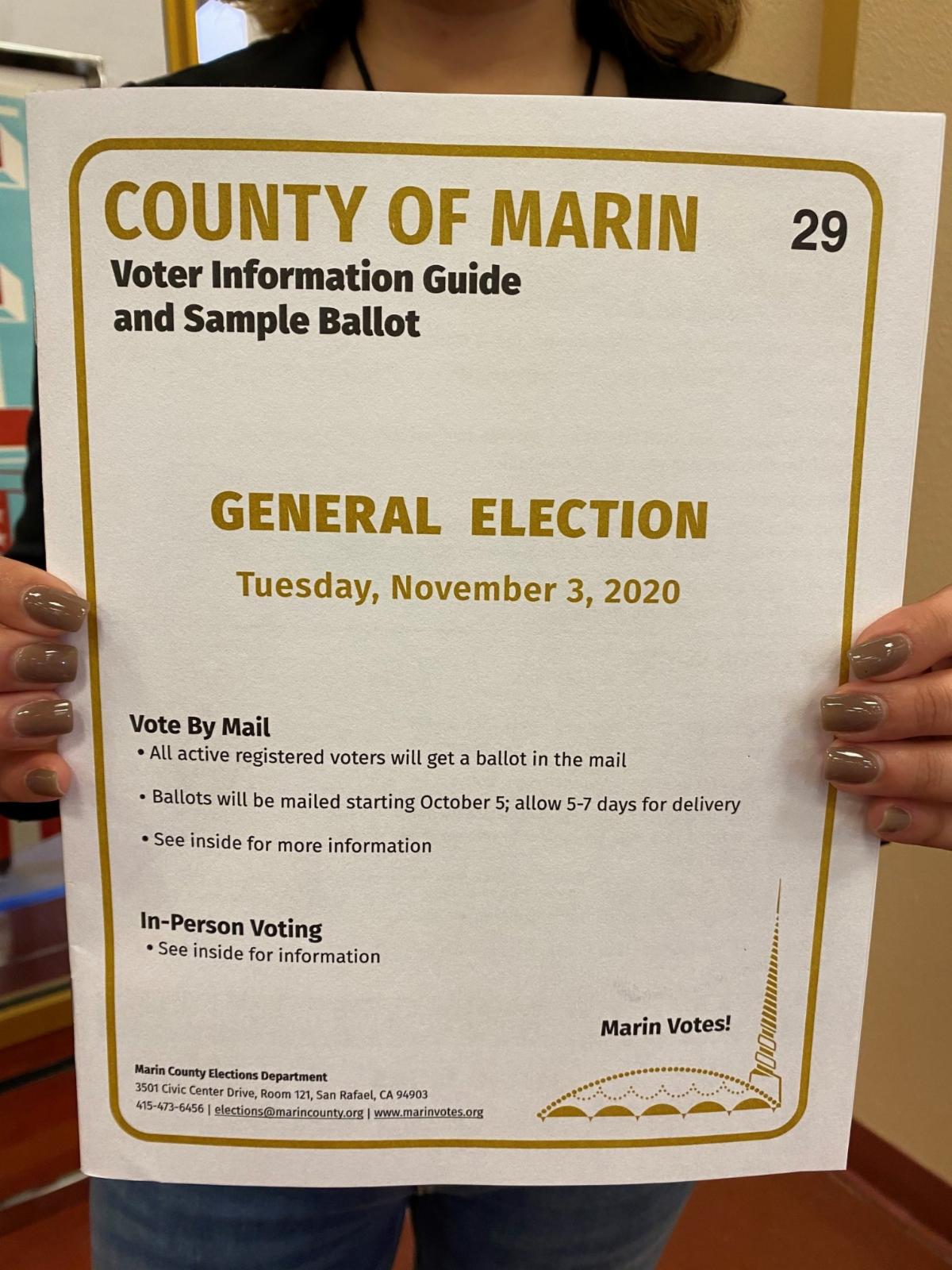 COUNTY OF MARIN

29

Voter Information Guide and Sample Ballot

GENERAL ELECTION

Tuesday, November 3, 2020

Vote By Mail

• All active registered voters will get a ballot in the mail

• Ballots will be mailed starting October 5; allow 5-7 days for delivery

• See inside for more information

In-Person Voting

• See inside for information

Marin Votes!

Marin County Elections Department
3501 Civic Center Drive, Room 121, San Rafael, CA 94903
415-473-6456 | elections@marincounty.org | www.marinvotes.org